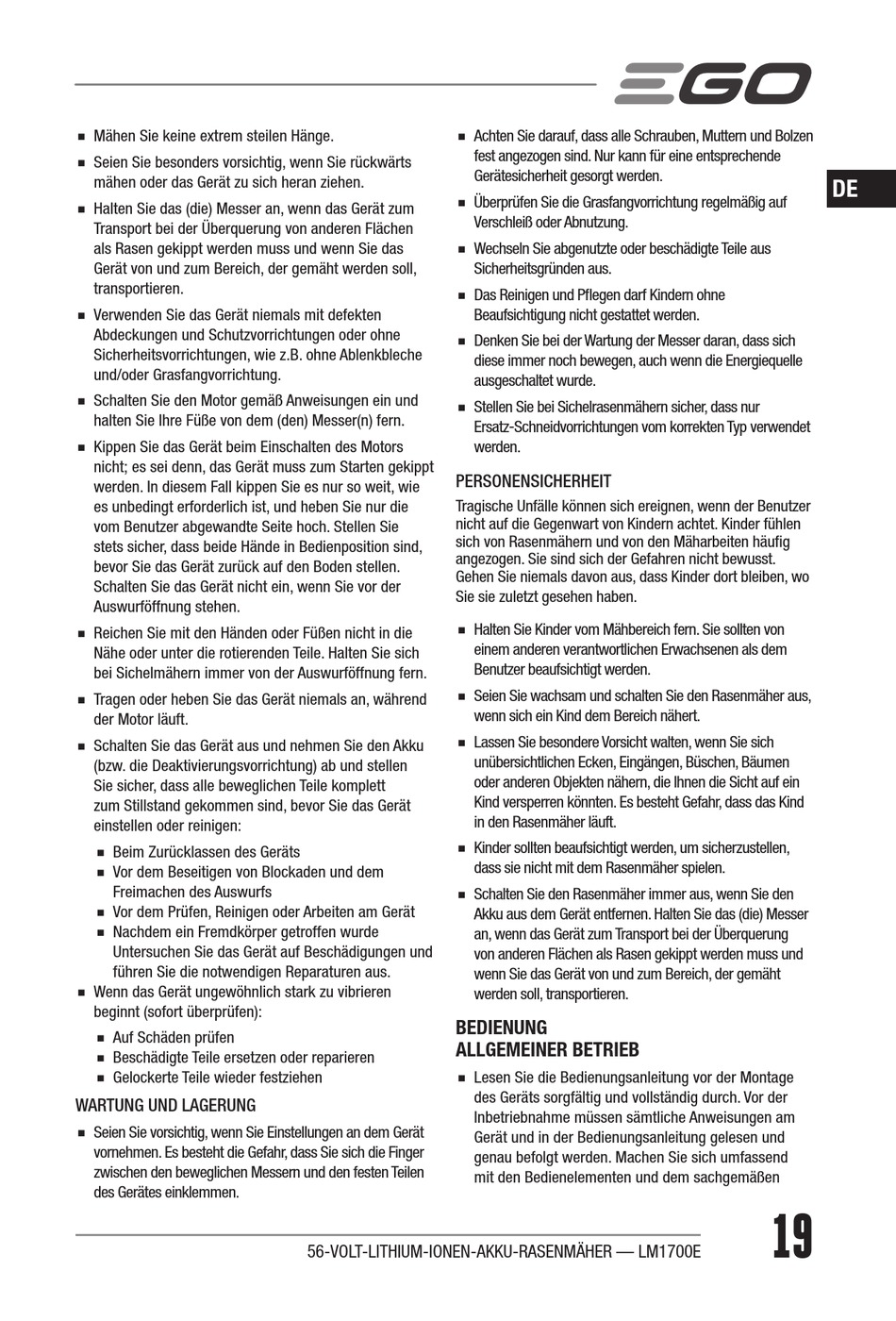 EGO

DE

■ Mähen Sie keine extrem steilen Hänge.

■ Seien Sie besonders vorsichtig, wenn Sie rückwärts mähen oder das Gerät zu sich heran ziehen.

■ Halten Sie das (die) Messer an, wenn das Gerät zum Transport bei der Überquerung von anderen Flächen als Rasen gekippt werden muss und wenn Sie das Gerät von und zum Bereich, der gemäht werden soll, transportieren.

■ Verwenden Sie das Gerät niemals mit defekten Abdeckungen und Schutzvorrichtungen oder ohne Sicherheitsvorrichtungen, wie z.B. ohne Ablenkbleche und/oder Grasfangvorrichtung.

■ Schalten Sie den Motor gemäß Anweisungen ein und halten Sie Ihre Füße von dem (den) Messer(n) fern.

■ Kippen Sie das Gerät beim Einschalten des Motors nicht; es sei denn, das Gerät muss zum Starten gekippt werden. In diesem Fall kippen Sie es nur so weit, wie es unbedingt erforderlich ist, und heben Sie nur die vom Benutzer abgewandte Seite hoch. Stellen Sie stets sicher, dass beide Hände in Bedienposition sind, bevor Sie das Gerät zurück auf den Boden stellen. Schalten Sie das Gerät nicht ein, wenn Sie vor der Auswurföffnung stehen.

■ Reichen Sie mit den Händen oder Füßen nicht in die Nähe oder unter die rotierenden Teile. Halten Sie sich bei Sichelmähern immer von der Auswurföffnung fern.

■ Tragen oder heben Sie das Gerät niemals an, während der Motor läuft.

■ Schalten Sie das Gerät aus und nehmen Sie den Akku (bzw. die Deaktivierungsvorrichtung) ab und stellen Sie sicher, dass alle beweglichen Teile komplett zum Stillstand gekommen sind, bevor Sie das Gerät einstellen oder reinigen:
■ Beim Zurücklassen des Geräts
■ Vor dem Beseitigen von Blockaden und dem Freimachen des Auswurfs
■ Vor dem Prüfen, Reinigen oder Arbeiten am Gerät
■ Nachdem ein Fremdkörper getroffen wurde Untersuchen Sie das Gerät auf Beschädigungen und führen Sie die notwendigen Reparaturen aus.

■ Wenn das Gerät ungewöhnlich stark zu vibrieren beginnt (sofort überprüfen):
■ Auf Schäden prüfen
■ Beschädigte Teile ersetzen oder reparieren
■ Gelockerte Teile wieder festziehen

WARTUNG UND LAGERUNG

■ Seien Sie vorsichtig, wenn Sie Einstellungen an dem Gerät vornehmen. Es besteht die Gefahr, dass Sie sich die Finger zwischen den beweglichen Messern und den festen Teilen des Gerätes einklemmen.

■ Achten Sie darauf, dass alle Schrauben, Muttern und Bolzen fest angezogen sind. Nur kann für eine entsprechende Gerätesicherheit gesorgt werden.

■ Überprüfen Sie die Grasfangvorrichtung regelmäßig auf Verschleiß oder Abnutzung.

■ Wechseln Sie abgenutzte oder beschädigte Teile aus Sicherheitsgründen aus.

■ Das Reinigen und Pflegen darf Kindern ohne Beaufsichtigung nicht gestattet werden.

■ Denken Sie bei der Wartung der Messer daran, dass sich diese immer noch bewegen, auch wenn die Energiequelle ausgeschaltet wurde.

■ Stellen Sie bei Sichelrasenmähern sicher, dass nur Ersatz-Schneidvorrichtungen vom korrekten Typ verwendet werden.

PERSONENSICHERHEIT

Tragische Unfälle können sich ereignen, wenn der Benutzer nicht auf die Gegenwart von Kindern achtet. Kinder fühlen sich von Rasenmähern und von den Mäharbeiten häufig angezogen. Sie sind sich der Gefahren nicht bewusst. Gehen Sie niemals davon aus, dass Kinder dort bleiben, wo Sie sie zuletzt gesehen haben.

■ Halten Sie Kinder vom Mähbereich fern. Sie sollten von einem anderen verantwortlichen Erwachsenen als dem Benutzer beaufsichtigt werden.

■ Seien Sie wachsam und schalten Sie den Rasenmäher aus, wenn sich ein Kind dem Bereich nähert.

■ Lassen Sie besondere Vorsicht walten, wenn Sie sich unübersichtlichen Ecken, Eingängen, Büschen, Bäumen oder anderen Objekten nähern, die Ihnen die Sicht auf ein Kind versperren könnten. Es besteht Gefahr, dass das Kind in den Rasenmäher läuft.

■ Kinder sollten beaufsichtigt werden, um sicherzustellen, dass sie nicht mit dem Rasenmäher spielen.

■ Schalten Sie den Rasenmäher immer aus, wenn Sie den Akku aus dem Gerät entfernen. Halten Sie das (die) Messer an, wenn das Gerät zum Transport bei der Überquerung von anderen Flächen als Rasen gekippt werden muss und wenn Sie das Gerät von und zum Bereich, der gemäht werden soll, transportieren.

BEDIENUNG
ALLGEMEINER BETRIEB

■ Lesen Sie die Bedienungsanleitung vor der Montage des Geräts sorgfältig und vollständig durch. Vor der Inbetriebnahme müssen sämtliche Anweisungen am Gerät und in der Bedienungsanleitung gelesen und genau befolgt werden. Machen Sie sich umfassend mit den Bedienelementen und dem sachgemäßen

56-VOLT-LITHIUM-IONEN-AKKU-RASENMÄHER — LM1700E

19